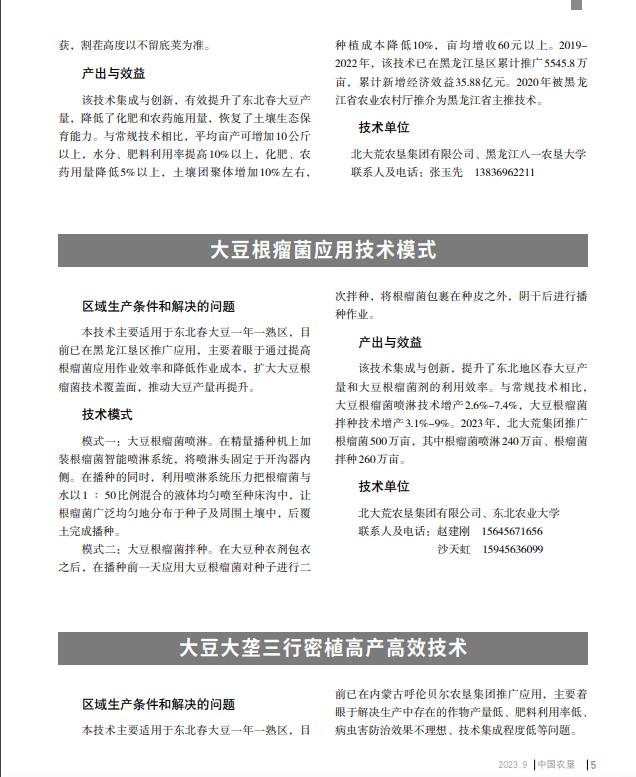 获，割茬高度以不留底荚为准。

产出与效益

该技术集成与创新，有效提升了东北春大豆产量，降低了化肥和农药施用量，恢复了土壤生态保育能力。与常规技术相比，平均亩产可增加10公斤以上，水分、肥料利用率提高10%以上，化肥、农药用量降低5%以上，土壤团聚体增加10%左右，种植成本降低10%，亩均增收60元以上。2019-2022年，该技术已在黑龙江垦区累计推广5545.8万亩，累计新增经济效益35.88亿元。2020年被黑龙江省农业农村厅推介为黑龙江省主推技术。

技术单位

北大荒农垦集团有限公司、黑龙江八一农垦大学
联系人及电话：张玉先 13836962211

大豆根瘤菌应用技术模式

区域生产条件和解决的问题

本技术主要适用于东北春大豆一年一熟区，目前已在黑龙江垦区推广应用，主要着眼于通过提高根瘤菌应用作业效率和降低作业成本，扩大大豆根瘤菌技术覆盖面，推动大豆产量再提升。

技术模式

模式一：大豆根瘤菌喷淋。在精量播种机上加装根瘤菌智能喷淋系统，将喷淋头固定于开沟器内侧。在播种的同时，利用喷淋系统压力把根瘤菌与水以1：50比例混合的液体均匀喷至种床沟中，让根瘤菌广泛均匀地分布于种子及周围土壤中，后覆土完成播种。

模式二：大豆根瘤菌拌种。在大豆种衣剂包衣之后，在播种前一天应用大豆根瘤菌对种子进行二次拌种，将根瘤菌包裹在种皮之外，阴干后进行播种作业。

产出与效益

该技术集成与创新，提升了东北地区春大豆产量和大豆根瘤菌剂的利用效率。与常规技术相比，大豆根瘤菌喷淋技术增产2.6%-7.4%，大豆根瘤菌拌种技术增产3.1%-9%。2023年，北大荒集团推广根瘤菌500万亩，其中根瘤菌喷淋240万亩、根瘤菌拌种260万亩。

技术单位

北大荒农垦集团有限公司、东北农业大学
联系人及电话：赵建刚 15645671656
沙天虹 15945636099

大豆大垄三行密植高产高效技术

区域生产条件和解决的问题

本技术主要适用于东北春大豆一年一熟区，目前已在内蒙古呼伦贝尔农垦集团推广应用，主要着眼于解决生产中存在的作物产量低、肥料利用率低、病虫害防治效果不理想、技术集成程度低等问题。

2023.9 | 中国农垦 | 5